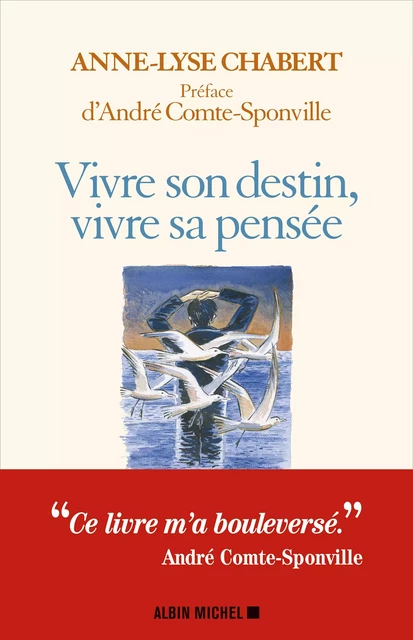 ANNE-LYSE CHABERT
Préface
d'André Comte-Sponville

Vivre son destin,
vivre sa pensée

“Ce livre m'a bouleversé.”
André Comte-Sponville

ALBIN MICHEL